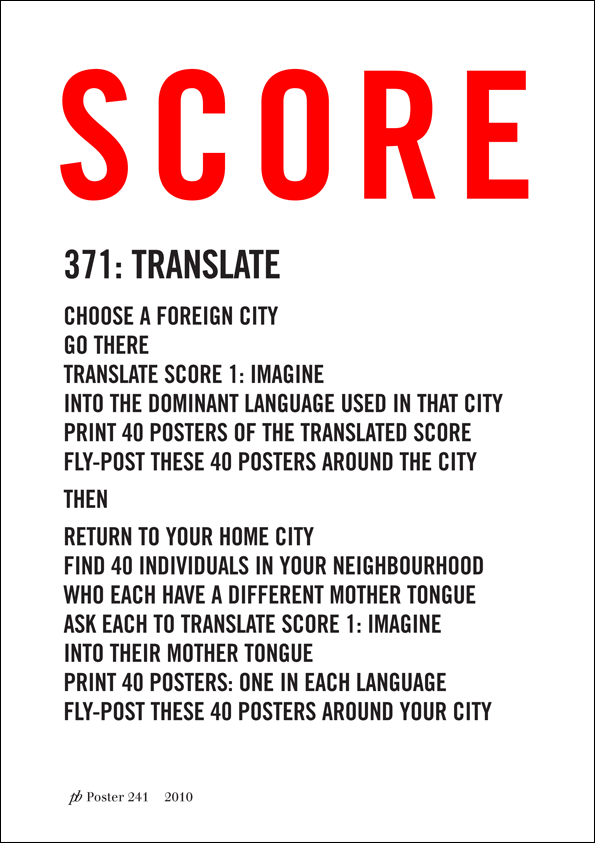 SCORE

371: TRANSLATE

CHOOSE A FOREIGN CITY
GO THERE
TRANSLATE SCORE 1: IMAGINE
INTO THE DOMINANT LANGUAGE USED IN THAT CITY
PRINT 40 POSTERS OF THE TRANSLATED SCORE
FLY-POST THESE 40 POSTERS AROUND THE CITY

THEN

RETURN TO YOUR HOME CITY
FIND 40 INDIVIDUALS IN YOUR NEIGHBOURHOOD
WHO EACH HAVE A DIFFERENT MOTHER TONGUE
ASK EACH TO TRANSLATE SCORE 1: IMAGINE
INTO THEIR MOTHER TONGUE
PRINT 40 POSTERS: ONE IN EACH LANGUAGE
FLY-POST THESE 40 POSTERS AROUND YOUR CITY

pb Poster 241 2010